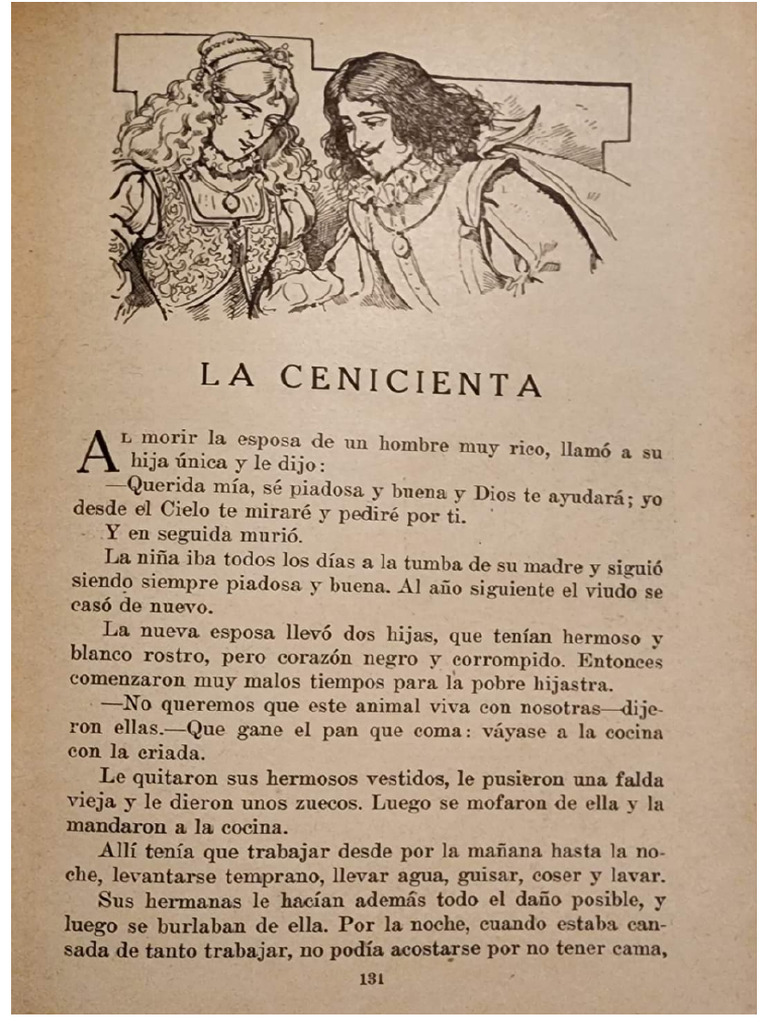 LA CENICIENTA

AL morir la esposa de un hombre muy rico, llamó a su hija única y le dijo:

—Querida mía, sé piadosa y buena y Dios te ayudará; yo desde el Cielo te miraré y pediré por ti.

Y en seguida murió.

La niña iba todos los días a la tumba de su madre y siguió siendo siempre piadosa y buena. Al año siguiente el viudo se casó de nuevo.

La nueva esposa llevó dos hijas, que tenían hermoso y blanco rostro, pero corazón negro y corrompido. Entonces comenzaron muy malos tiempos para la pobre hijastra.

—No queremos que este animal viva con nosotras—dijeron ellas.—Que gane el pan que coma: váyase a la cocina con la criada.

Le quitaron sus hermosos vestidos, le pusieron una falda vieja y le dieron unos zuecos. Luego se mofaron de ella y la mandaron a la cocina.

Allí tenía que trabajar desde por la mañana hasta la noche, levantarse temprano, llevar agua, guisar, coser y lavar. Sus hermanas le hacían además todo el daño posible, y luego se burlaban de ella. Por la noche, cuando estaba cansada de tanto trabajar, no podía acostarse por no tener cama,

131